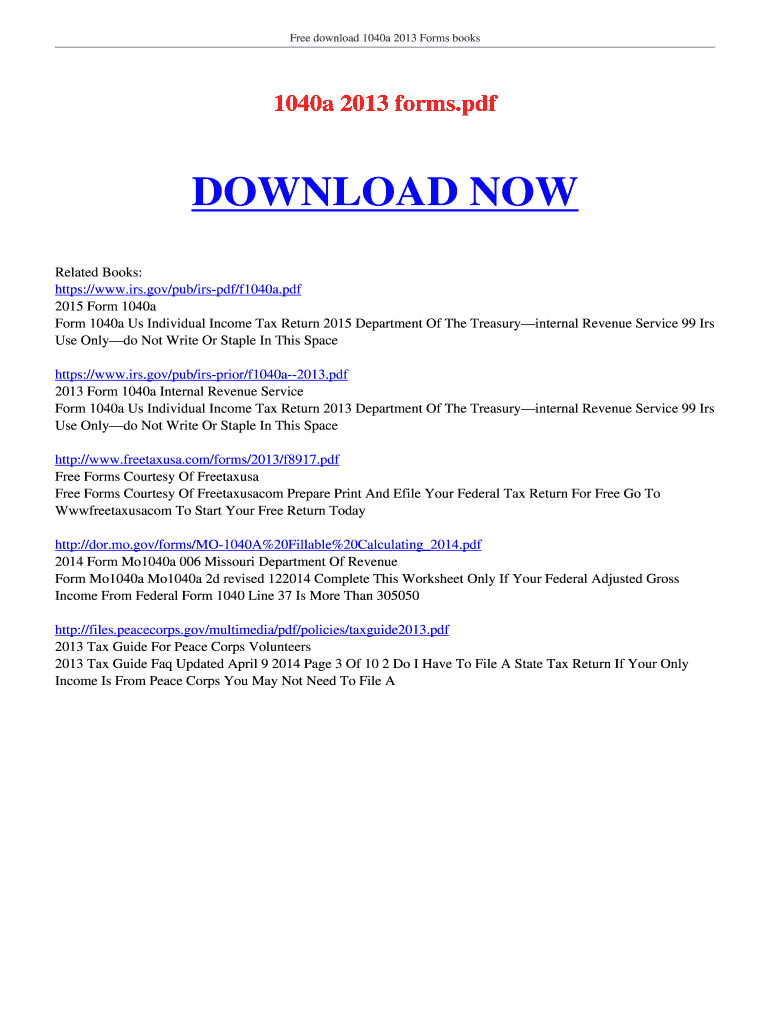 Free download 1040a 2013 Forms books

1040a 2013 forms.pdf

DOWNLOAD NOW

Related Books:
https://www.irs.gov/pub/irs-pdf/f1040a.pdf
2015 Form 1040a
Form 1040a Us Individual Income Tax Return 2015 Department Of The Treasury—internal Revenue Service 99 Irs Use Only—do Not Write Or Staple In This Space

https://www.irs.gov/pub/irs-prior/f1040a--2013.pdf
2013 Form 1040a Internal Revenue Service
Form 1040a Us Individual Income Tax Return 2013 Department Of The Treasury—internal Revenue Service 99 Irs Use Only—do Not Write Or Staple In This Space

http://www.freetaxusa.com/forms/2013/f8917.pdf
Free Forms Courtesy Of Freetaxusa
Free Forms Courtesy Of Freetaxusacom Prepare Print And Efile Your Federal Tax Return For Free Go To Wwwfreetaxusacom To Start Your Free Return Today

http://dor.mo.gov/forms/MO-1040A%20Fillable%20Calculating_2014.pdf
2014 Form Mo1040a 006 Missouri Department Of Revenue
Form Mo1040a Mo1040a 2d revised 122014 Complete This Worksheet Only If Your Federal Adjusted Gross Income From Federal Form 1040 Line 37 Is More Than 305050

http://files.peacecorps.gov/multimedia/pdf/policies/taxguide2013.pdf
2013 Tax Guide For Peace Corps Volunteers
2013 Tax Guide Faq Updated April 9 2014 Page 3 Of 10 2 Do I Have To File A State Tax Return If Your Only Income Is From Peace Corps You May Not Need To File A